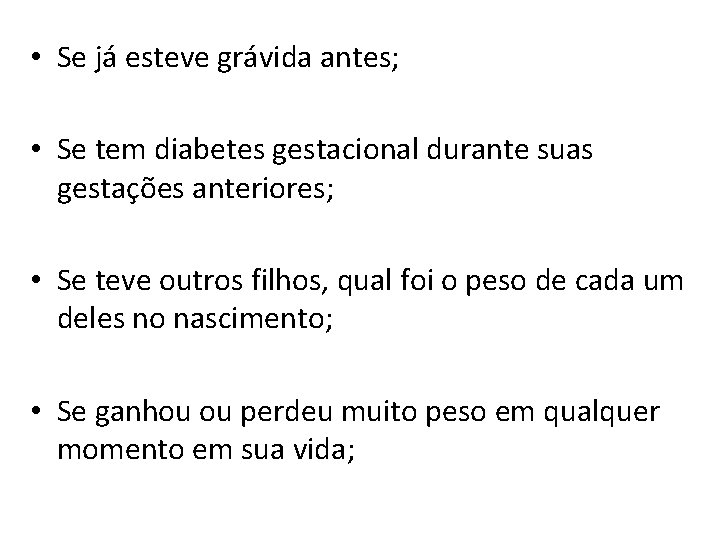 • Se já esteve grávida antes;

• Se tem diabetes gestacional durante suas gestações anteriores;

• Se teve outros filhos, qual foi o peso de cada um deles no nascimento;

• Se ganhou ou perdeu muito peso em qualquer momento em sua vida;